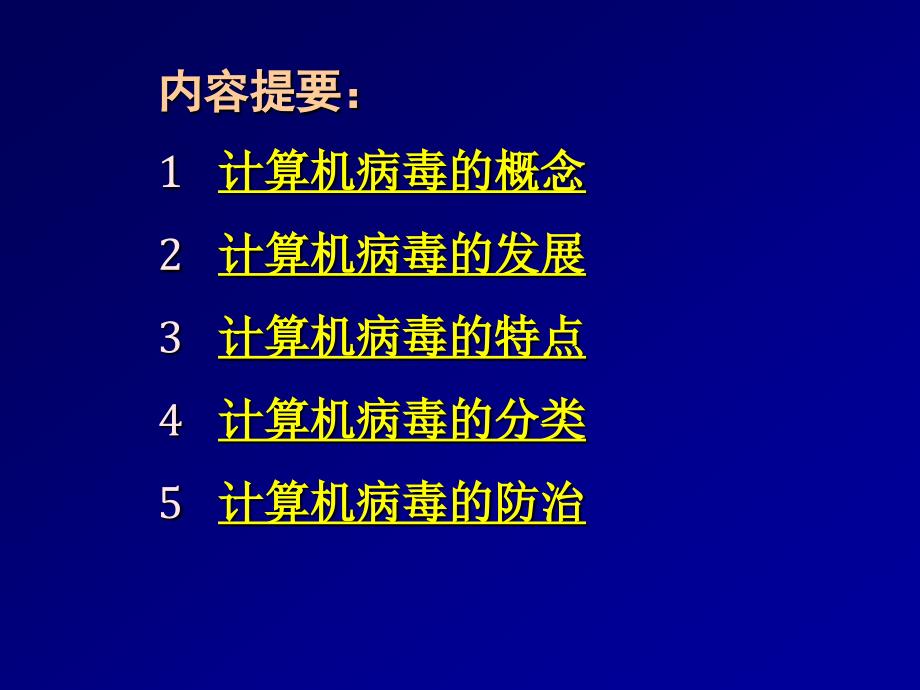 内容提要：

1 计算机病毒的概念

2 计算机病毒的发展

3 计算机病毒的特点

4 计算机病毒的分类

5 计算机病毒的防治